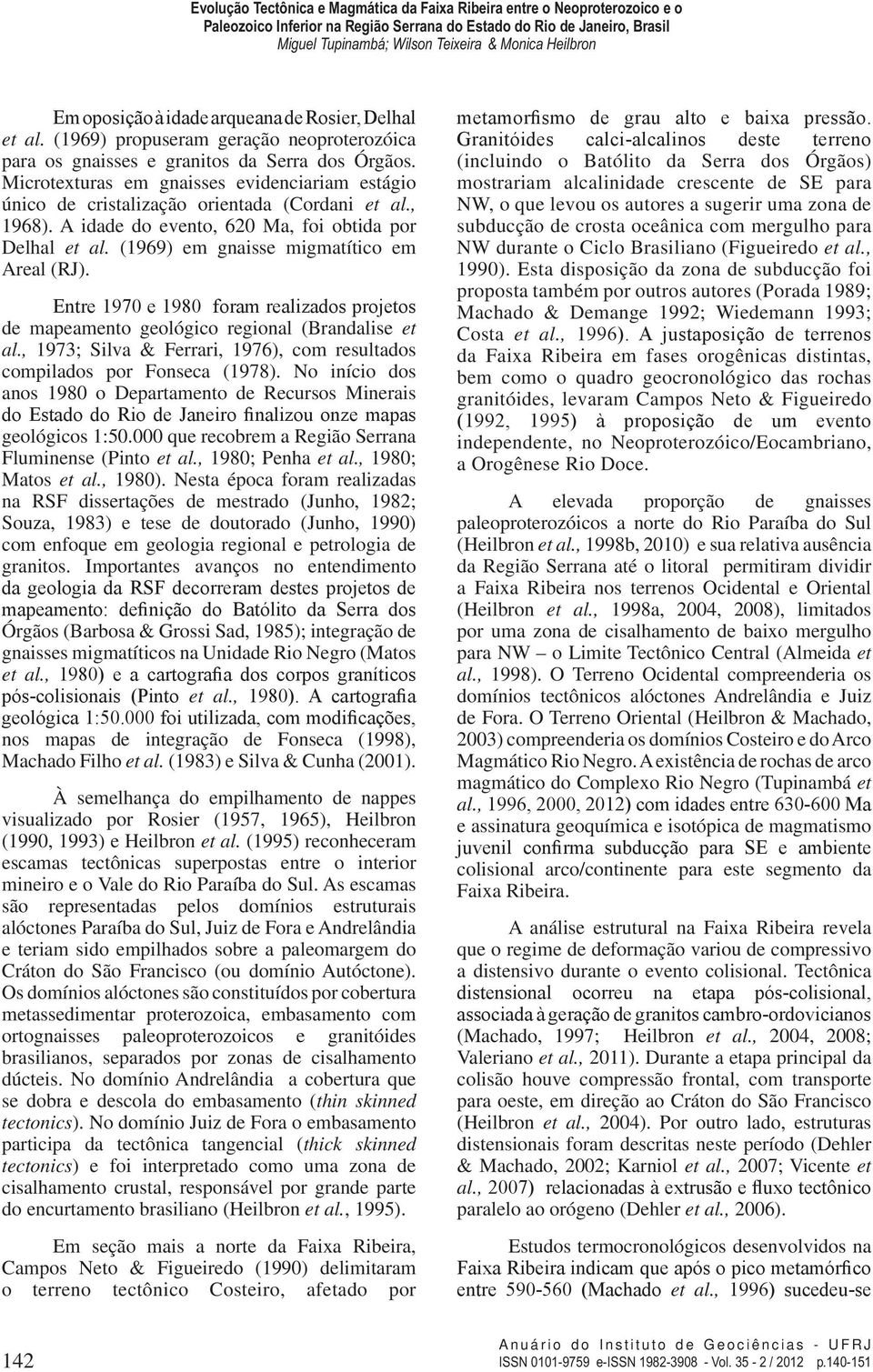 Evolução Tectônica e Magmática da Faixa Ribeira entre o Neoproterozoico e o Paleozoico Inferior na Região Serrana do Estado do Rio de Janeiro, Brasil
Miguel Tupinambá; Wilson Teixeira & Monica Heilbron

Em oposição à idade arqueana de Rosier, Delhal et al. (1969) propuseram geração neoproterozóica para os gnaisses e granitos da Serra dos Órgãos. Microtexturas em gnaisses evidenciariam estágio único de cristalização orientada (Cordani et al., 1968). A idade do evento, 620 Ma, foi obtida por Delhal et al. (1969) em gnaisse migmatítico em Areal (RJ).

Entre 1970 e 1980 foram realizados projetos de mapeamento geológico regional (Brandalise et al., 1973; Silva & Ferrari, 1976), com resultados compilados por Fonseca (1978). No início dos anos 1980 o Departamento de Recursos Minerais do Estado do Rio de Janeiro finalizou onze mapas geológicos 1:50.000 que recobrem a Região Serrana Fluminense (Pinto et al., 1980; Penha et al., 1980; Matos et al., 1980). Nesta época foram realizadas na RSF dissertações de mestrado (Junho, 1982; Souza, 1983) e tese de doutorado (Junho, 1990) com enfoque em geologia regional e petrologia de granitos. Importantes avanços no entendimento da geologia da RSF decorreram destes projetos de mapeamento: definição do Batólito da Serra dos Órgãos (Barbosa & Grossi Sad, 1985); integração de gnaisses migmatíticos na Unidade Rio Negro (Matos et al., 1980) e a cartografia dos corpos graníticos pós-colisionais (Pinto et al., 1980). A cartografia geológica 1:50.000 foi utilizada, com modificações, nos mapas de integração de Fonseca (1998), Machado Filho et al. (1983) e Silva & Cunha (2001).

À semelhança do empilhamento de nappes visualizado por Rosier (1957, 1965), Heilbron (1990, 1993) e Heilbron et al. (1995) reconheceram escamas tectônicas superpostas entre o interior mineiro e o Vale do Rio Paraíba do Sul. As escamas são representadas pelos domínios estruturais alóctones Paraíba do Sul, Juiz de Fora e Andrelândia e teriam sido empilhados sobre a paleomargem do Cráton do São Francisco (ou domínio Autóctone). Os domínios alóctones são constituídos por cobertura metassedimentar proterozoica, embasamento com ortognaisses paleoproterozoicos e granitóides brasilianos, separados por zonas de cisalhamento dúcteis. No domínio Andrelândia a cobertura que se dobra e descola do embasamento (thin skinned tectonics). No domínio Juiz de Fora o embasamento participa da tectônica tangencial (thick skinned tectonics) e foi interpretado como uma zona de cisalhamento crustal, responsável por grande parte do encurtamento brasiliano (Heilbron et al., 1995).

Em seção mais a norte da Faixa Ribeira, Campos Neto & Figueiredo (1990) delimitaram o terreno tectônico Costeiro, afetado por metamorfismo de grau alto e baixa pressão. Granitóides calci-alcalinos deste terreno (incluindo o Batólito da Serra dos Órgãos) mostrariam alcalinidade crescente de SE para NW, o que levou os autores a sugerir uma zona de subducção de crosta oceânica com mergulho para NW durante o Ciclo Brasiliano (Figueiredo et al., 1990). Esta disposição da zona de subducção foi proposta também por outros autores (Porada 1989; Machado & Demange 1992; Wiedemann 1993; Costa et al., 1996). A justaposição de terrenos da Faixa Ribeira em fases orogênicas distintas, bem como o quadro geocronológico das rochas granitóides, levaram Campos Neto & Figueiredo (1992, 1995) à proposição de um evento independente, no Neoproterozóico/Eocambriano, a Orogênese Rio Doce.

A elevada proporção de gnaisses paleoproterozóicos a norte do Rio Paraíba do Sul (Heilbron et al., 1998b, 2010) e sua relativa ausência da Região Serrana até o litoral permitiram dividir a Faixa Ribeira nos terrenos Ocidental e Oriental (Heilbron et al., 1998a, 2004, 2008), limitados por uma zona de cisalhamento de baixo mergulho para NW – o Limite Tectônico Central (Almeida et al., 1998). O Terreno Ocidental compreenderia os domínios tectônicos alóctones Andrelândia e Juiz de Fora. O Terreno Oriental (Heilbron & Machado, 2003) compreenderia os domínios Costeiro e do Arco Magmático Rio Negro. A existência de rochas de arco magmático do Complexo Rio Negro (Tupinambá et al., 1996, 2000, 2012) com idades entre 630-600 Ma e assinatura geoquímica e isotópica de magmatismo juvenil confirma subducção para SE e ambiente colisional arco/continente para este segmento da Faixa Ribeira.

A análise estrutural na Faixa Ribeira revela que o regime de deformação variou de compressivo a distensivo durante o evento colisional. Tectônica distensional ocorreu na etapa pós-colisional, associada à geração de granitos cambro-ordovicianos (Machado, 1997; Heilbron et al., 2004, 2008; Valeriano et al., 2011). Durante a etapa principal da colisão houve compressão frontal, com transporte para oeste, em direção ao Cráton do São Francisco (Heilbron et al., 2004). Por outro lado, estruturas distensionais foram descritas neste período (Dehler & Machado, 2002; Karniol et al., 2007; Vicente et al., 2007) relacionadas à extrusão e fluxo tectônico paralelo ao orógeno (Dehler et al., 2006).

Estudos termocronológicos desenvolvidos na Faixa Ribeira indicam que após o pico metamórfico entre 590-560 (Machado et al., 1996) sucedeu-se

142

Anuário do Instituto de Geociências - UFRJ
ISSN 0101-9759 e-ISSN 1982-3908 - Vol. 35 - 2 / 2012 p.140-151